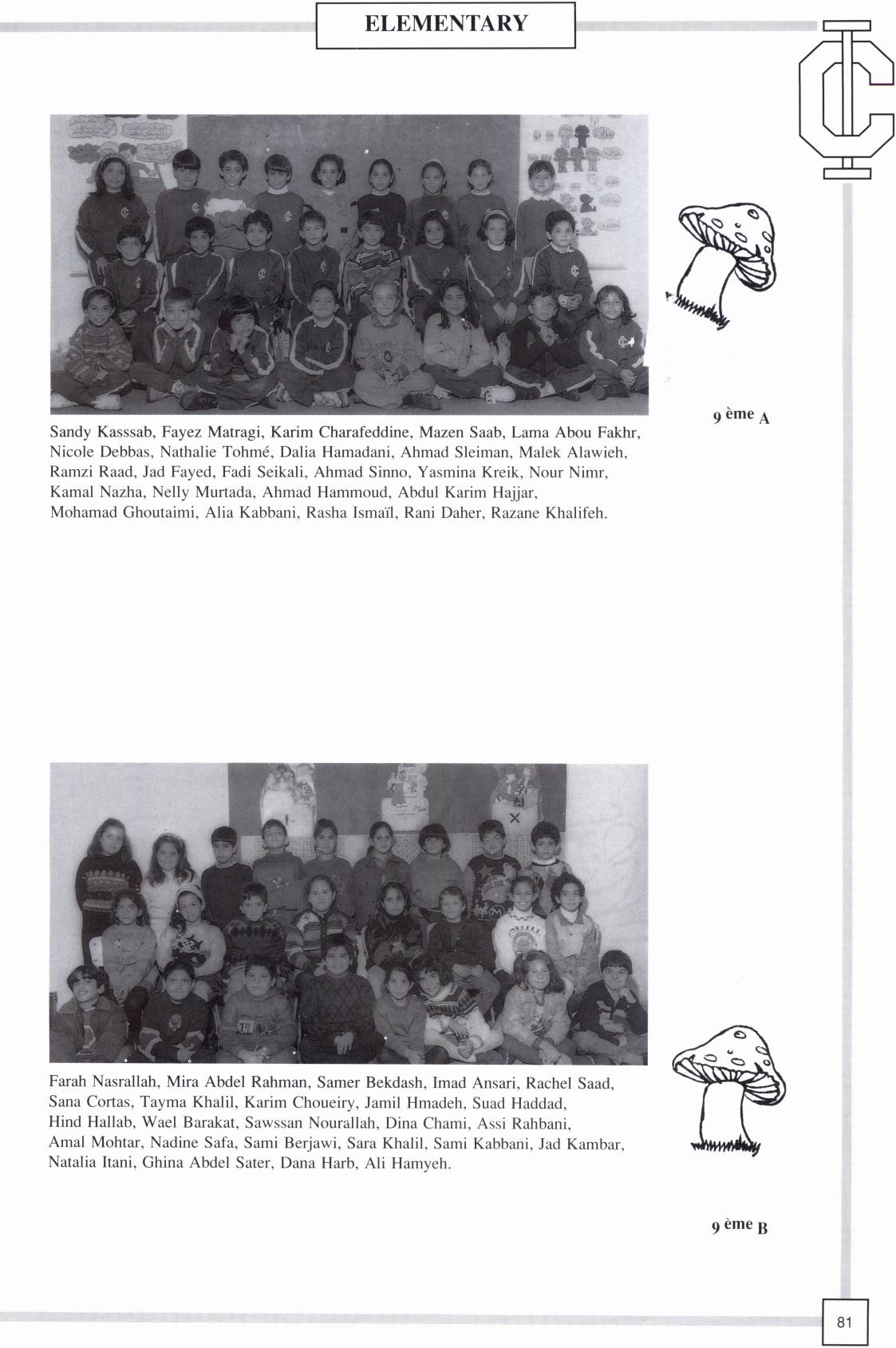 ELEMENTARY

Sandy Kasssab, Fayez Matragi, Karim Charafeddine, Mazen Saab, Lama Abou Fakhr, Nicole Debbas, Nathalie Tohmé, Dalia Hamadani, Ahmad Sleiman, Malek Alawieh, Ramzi Raad, Jad Fayed, Fadi Seikali, Ahmad Sinno, Yasmina Kreik, Nour Nimr, Kamal Nazha, Nelly Murtada, Ahmad Hammoud, Abdul Karim Hajjar, Mohamad Ghoutaimi, Alia Kabbani, Rasha Ismaïl, Rani Daher, Razane Khalifeh.

9 ème A

Farah Nasrallah, Mira Abdel Rahman, Samer Bekdash, Imad Ansari, Rachel Saad, Sana Cortas, Tayma Khalil, Karim Choueiry, Jamil Hmadeh, Suad Haddad, Hind Hallab, Wael Barakat, Sawssan Nourallah, Dina Chami, Assi Rahbani, Amal Mohtar, Nadine Safa, Sami Berjawi, Sara Khalil, Sami Kabbani, Jad Kambar, Natalia Itani, Ghina Abdel Sater, Dana Harb, Ali Hamyeh.

9 ème B

81